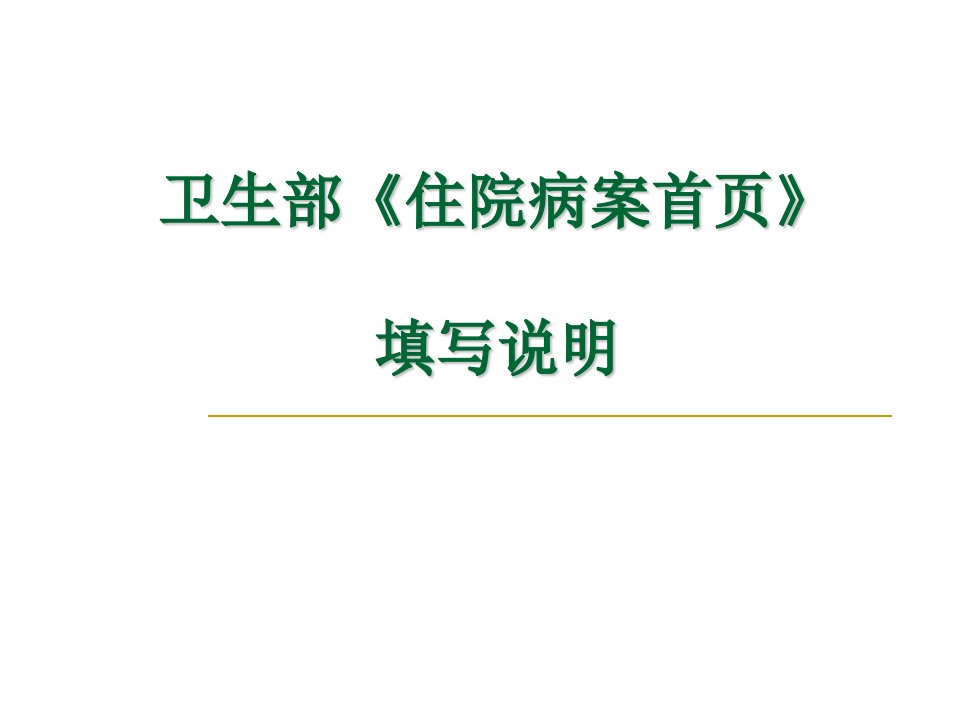 卫生部《住院病案首页》

填写说明